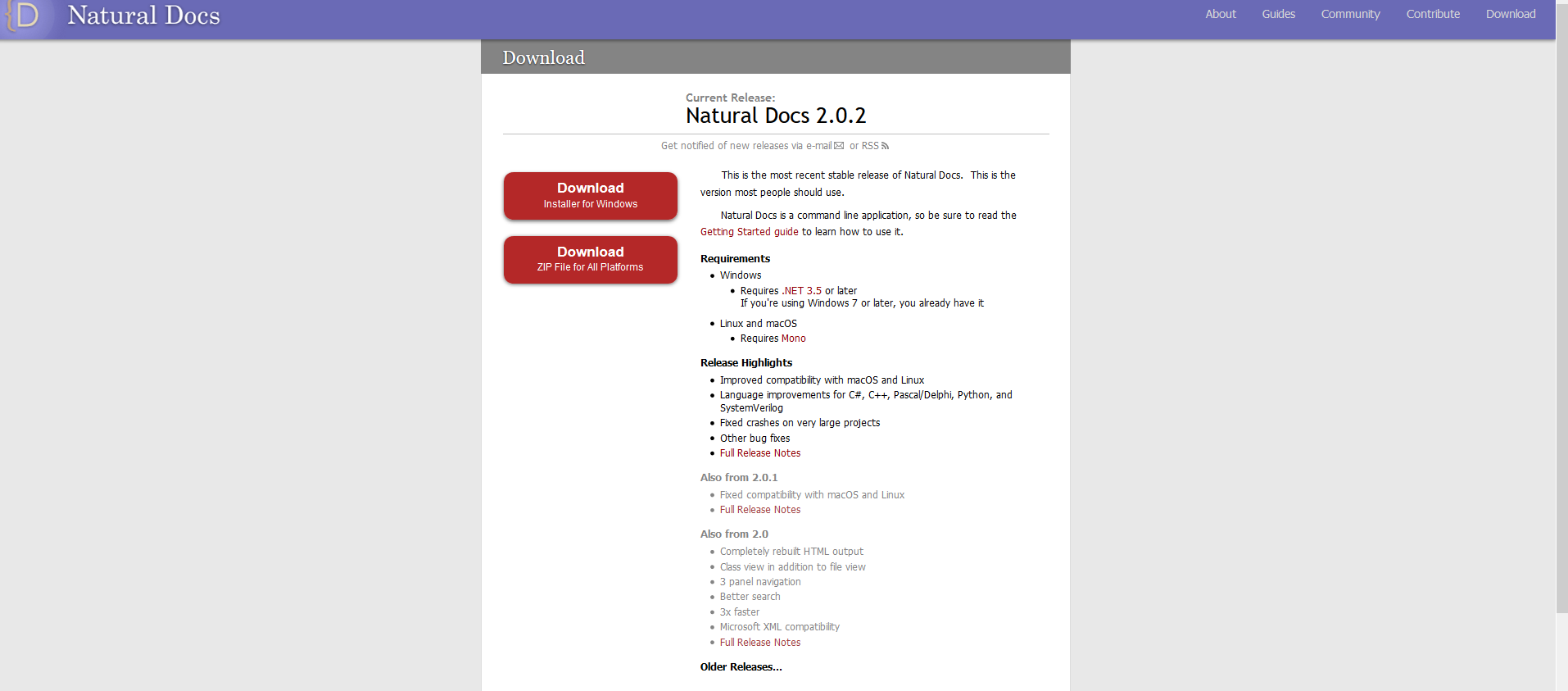 {D Natural Docs

About Guides Community Contribute Download

Download

Current Release:
Natural Docs 2.0.2

Get notified of new releases via e-mail or RSS

Download
Installer for Windows

Download
ZIP File for All Platforms

This is the most recent stable release of Natural Docs. This is the version most people should use.

Natural Docs is a command line application, so be sure to read the Getting Started guide to learn how to use it.

Requirements
- Windows
  - Requires .NET 3.5 or later
    If you're using Windows 7 or later, you already have it
- Linux and macOS
  - Requires Mono

Release Highlights
- Improved compatibility with macOS and Linux
- Language improvements for C#, C++, Pascal/Delphi, Python, and SystemVerilog
- Fixed crashes on very large projects
- Other bug fixes
- Full Release Notes

Also from 2.0.1
- Fixed compatibility with macOS and Linux
- Full Release Notes

Also from 2.0
- Completely rebuilt HTML output
- Class view in addition to file view
- 3 panel navigation
- Better search
- 3x faster
- Microsoft XML compatibility
- Full Release Notes

Older Releases...